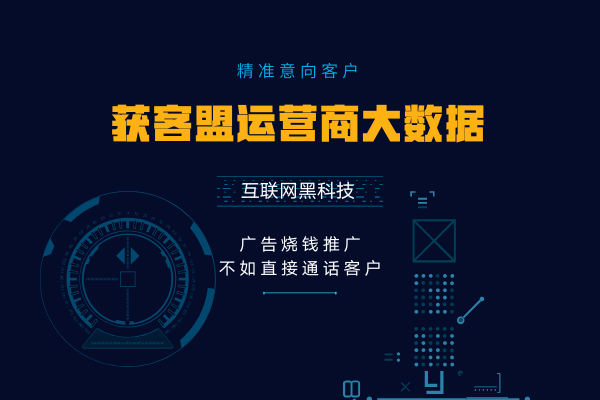 精准意向客户

获客盟运营商大数据

互联网黑科技

广告烧钱推广
不如直接通话客户